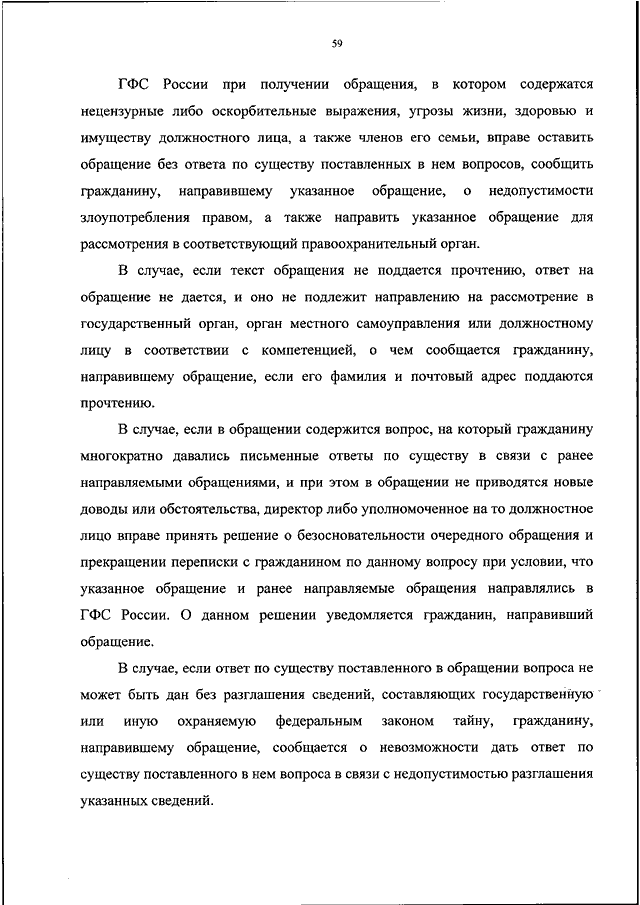 59

ГФС России при получении обращения, в котором содержатся нецензурные либо оскорбительные выражения, угрозы жизни, здоровью и имуществу должностного лица, а также членов его семьи, вправе оставить обращение без ответа по существу поставленных в нем вопросов, сообщить гражданину, направившему указанное обращение, о недопустимости злоупотребления правом, а также направить указанное обращение для рассмотрения в соответствующий правоохранительный орган.

В случае, если текст обращения не поддается прочтению, ответ на обращение не дается, и оно не подлежит направлению на рассмотрение в государственный орган, орган местного самоуправления или должностному лицу в соответствии с компетенцией, о чем сообщается гражданину, направившему обращение, если его фамилия и почтовый адрес поддаются прочтению.

В случае, если в обращении содержится вопрос, на который гражданину многократно давались письменные ответы по существу в связи с ранее направляемыми обращениями, и при этом в обращении не приводятся новые доводы или обстоятельства, директор либо уполномоченное на то должностное лицо вправе принять решение о безосновательности очередного обращения и прекращении переписки с гражданином по данному вопросу при условии, что указанное обращение и ранее направляемые обращения направлялись в ГФС России. О данном решении уведомляется гражданин, направивший обращение.

В случае, если ответ по существу поставленного в обращении вопроса не может быть дан без разглашения сведений, составляющих государственную или иную охраняемую федеральным законом тайну, гражданину, направившему обращение, сообщается о невозможности дать ответ по существу поставленного в нем вопроса в связи с недопустимостью разглашения указанных сведений.